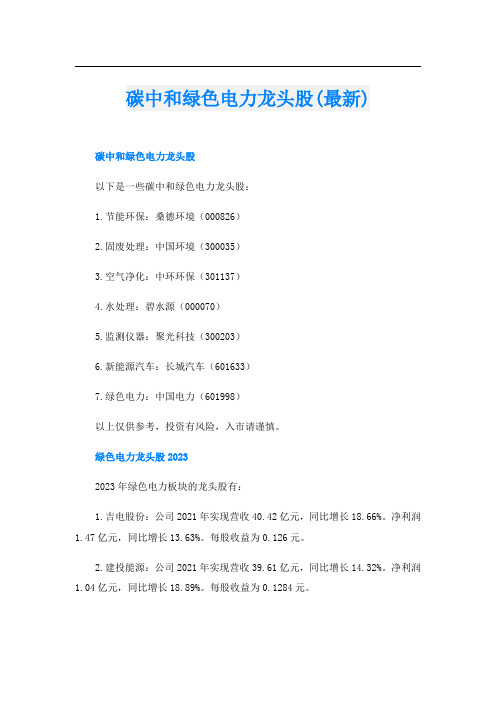 碳中和绿色电力龙头股(最新)

碳中和绿色电力龙头股

以下是一些碳中和绿色电力龙头股：

1.节能环保：桑德环境（000826）

2.固废处理：中国环境（300035）

3.空气净化：中环环保（301137）

4.水处理：碧水源（000070）

5.监测仪器：聚光科技（300203）

6.新能源汽车：长城汽车（601633）

7.绿色电力：中国电力（601998）

以上仅供参考，投资有风险，入市请谨慎。

绿色电力龙头股2023

2023年绿色电力板块的龙头股有：

1.吉电股份：公司2021年实现营收40.42亿元，同比增长18.66%。净利润1.47亿元，同比增长13.63%。每股收益为0.126元。

2.建投能源：公司2021年实现营收39.61亿元，同比增长14.32%。净利润1.04亿元，同比增长18.89%。每股收益为0.1284元。